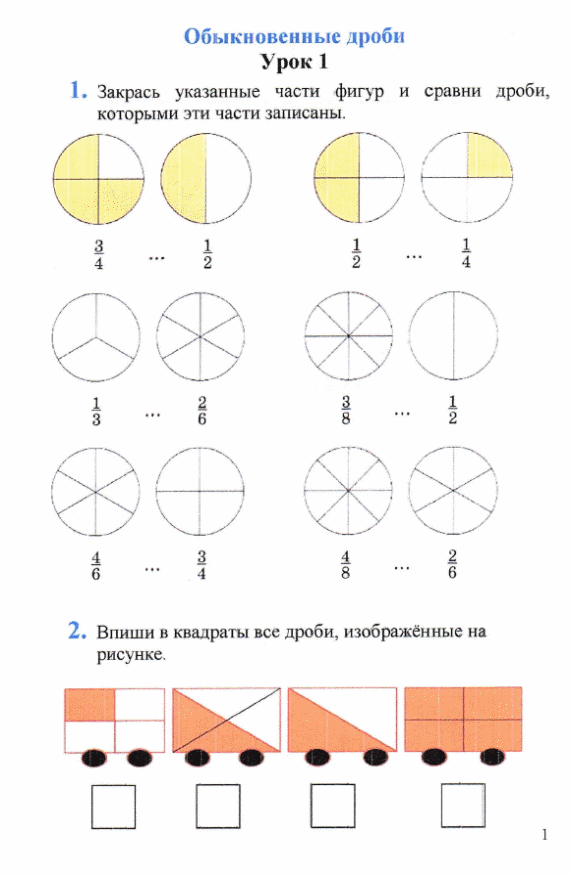 Обыкновенные дроби
Урок 1

1. Закрась указанные части фигур и сравни дроби, которыми эти части записаны.

$\frac{3}{4}$ ... $\frac{1}{2}$

$\frac{1}{2}$ ... $\frac{1}{4}$

$\frac{1}{3}$ ... $\frac{2}{6}$

$\frac{3}{8}$ ... $\frac{1}{2}$

$\frac{4}{6}$ ... $\frac{3}{4}$

$\frac{4}{8}$ ... $\frac{2}{6}$

2. Впиши в квадраты все дроби, изображённые на рисунке.

1